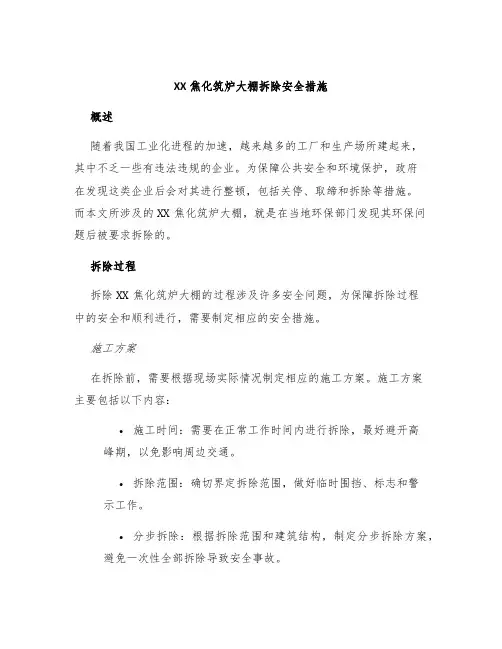 XX 焦化筑炉大棚拆除安全措施

概述

随着我国工业化进程的加速，越来越多的工厂和生产场所建起来，其中不乏一些有违法违规的企业。为保障公共安全和环境保护，政府在发现这类企业后会对其进行整顿，包括关停、取缔和拆除等措施。而本文所涉及的 XX 焦化筑炉大棚，就是在当地环保部门发现其环保问题后被要求拆除的。

拆除过程

拆除 XX 焦化筑炉大棚的过程涉及许多安全问题，为保障拆除过程中的安全和顺利进行，需要制定相应的安全措施。

施工方案

在拆除前，需要根据现场实际情况制定相应的施工方案。施工方案主要包括以下内容：

• 施工时间：需要在正常工作时间内进行拆除，最好避开高峰期，以免影响周边交通。

• 拆除范围：确切界定拆除范围，做好临时围挡、标志和警示工作。

• 分步拆除：根据拆除范围和建筑结构，制定分步拆除方案，避免一次性全部拆除导致安全事故。